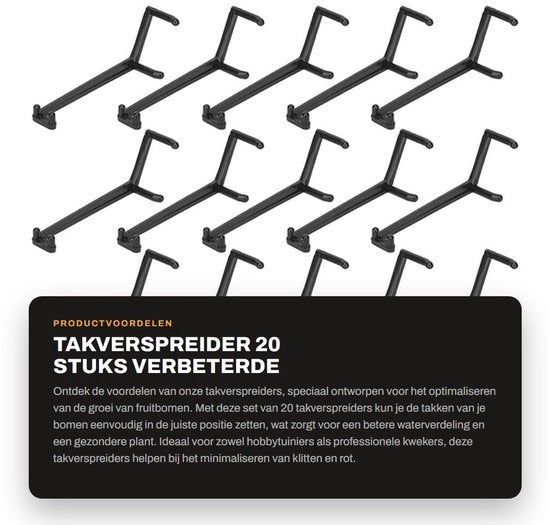 PRODUCTVOORDELEN

TAKVERSPREIDER 20
STUKS VERBETERDE

Ontdek de voordelen van onze takverspreiders, speciaal ontworpen voor het optimaliseren van de groei van fruitbomen. Met deze set van 20 takverspreiders kun je de takken van je bomen eenvoudig in de juiste positie zetten, wat zorgt voor een betere waterverdeling en een gezondere plant. Ideaal voor zowel hobbytuiniers als professionele kwekers, deze takverspreiders helpen bij het minimaliseren van klitten en rot.